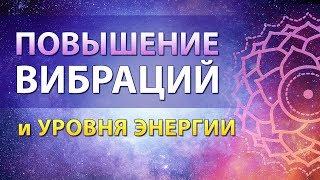 ПОВЫШЕНИЕ ВИБРАЦИЙ
и УРОВНЯ ЭНЕРГИИ